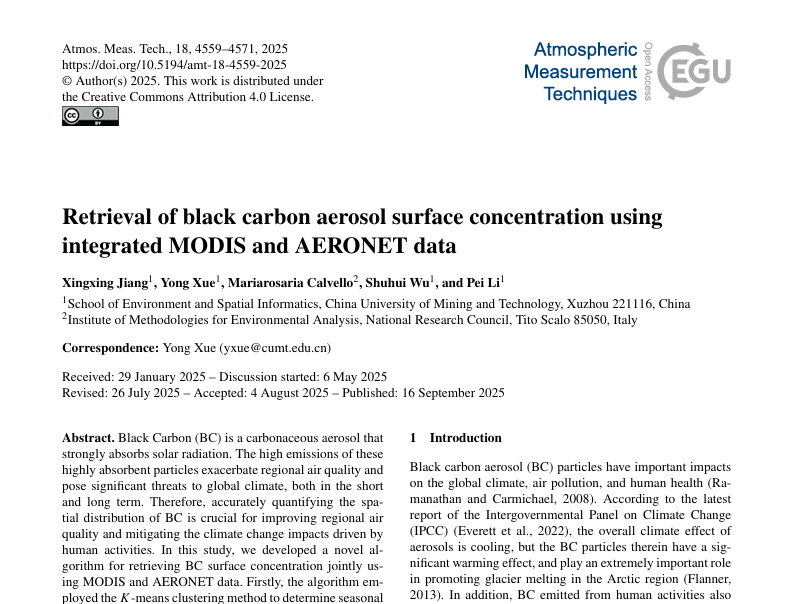 Atmos. Meas. Tech., 18, 4559–4571, 2025
https://doi.org/10.5194/amt-18-4559-2025
© Author(s) 2025. This work is distributed under the Creative Commons Attribution 4.0 License.

Atmospheric Measurement Techniques
Open Access
EGU

Retrieval of black carbon aerosol surface concentration using integrated MODIS and AERONET data

Xingxing Jiang$^1$, Yong Xue$^1$, Mariarosaria Calvello$^2$, Shuhui Wu$^1$, and Pei Li$^1$

$^1$School of Environment and Spatial Informatics, China University of Mining and Technology, Xuzhou 221116, China
$^2$Institute of Methodologies for Environmental Analysis, National Research Council, Tito Scalo 85050, Italy

Correspondence: Yong Xue (yxue@cumt.edu.cn)

Received: 29 January 2025 – Discussion started: 6 May 2025
Revised: 26 July 2025 – Accepted: 4 August 2025 – Published: 16 September 2025

Abstract. Black Carbon (BC) is a carbonaceous aerosol that strongly absorbs solar radiation. The high emissions of these highly absorbent particles exacerbate regional air quality and pose significant threats to global climate, both in the short and long term. Therefore, accurately quantifying the spatial distribution of BC is crucial for improving regional air quality and mitigating the climate change impacts driven by human activities. In this study, we developed a novel algorithm for retrieving BC surface concentration jointly using MODIS and AERONET data. Firstly, the algorithm employed the $K$-means clustering method to determine seasonal

1 Introduction

Black carbon aerosol (BC) particles have important impacts on the global climate, air pollution, and human health (Ramanathan and Carmichael, 2008). According to the latest report of the Intergovernmental Panel on Climate Change (IPCC) (Everett et al., 2022), the overall climate effect of aerosols is cooling, but the BC particles therein have a significant warming effect, and play an extremely important role in promoting glacier melting in the Arctic region (Flanner, 2013). In addition, BC emitted from human activities also